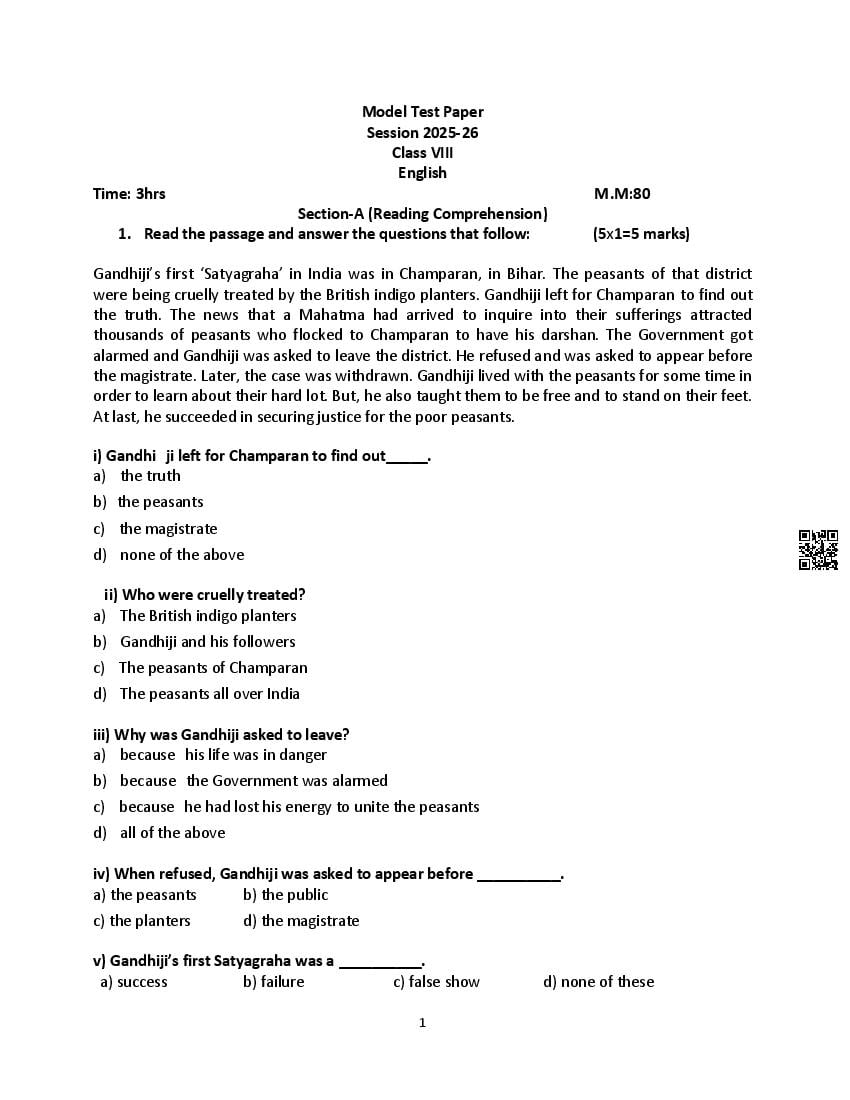 Model Test Paper
Session 2025-26
Class VIII
English

Time: 3hrs M.M:80

Section-A (Reading Comprehension)

1. Read the passage and answer the questions that follow: (5x1=5 marks)

Gandhiji's first 'Satyagraha' in India was in Champaran, in Bihar. The peasants of that district were being cruelly treated by the British indigo planters. Gandhiji left for Champaran to find out the truth. The news that a Mahatma had arrived to inquire into their sufferings attracted thousands of peasants who flocked to Champaran to have his darshan. The Government got alarmed and Gandhiji was asked to leave the district. He refused and was asked to appear before the magistrate. Later, the case was withdrawn. Gandhiji lived with the peasants for some time in order to learn about their hard lot. But, he also taught them to be free and to stand on their feet. At last, he succeeded in securing justice for the poor peasants.

i) Gandhi ji left for Champaran to find out_____.
a) the truth
b) the peasants
c) the magistrate
d) none of the above

ii) Who were cruelly treated?
a) The British indigo planters
b) Gandhiji and his followers
c) The peasants of Champaran
d) The peasants all over India

iii) Why was Gandhiji asked to leave?
a) because his life was in danger
b) because the Government was alarmed
c) because he had lost his energy to unite the peasants
d) all of the above

iv) When refused, Gandhiji was asked to appear before __________.
a) the peasants b) the public
c) the planters d) the magistrate

v) Gandhiji's first Satyagraha was a __________.
a) success b) failure c) false show d) none of these

1